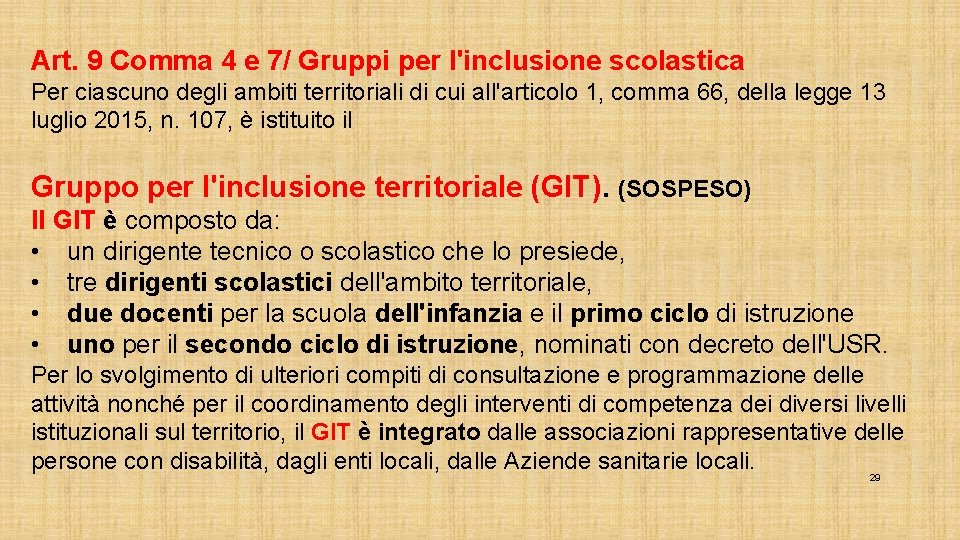 Art. 9 Comma 4 e 7/ Gruppi per l'inclusione scolastica

Per ciascuno degli ambiti territoriali di cui all'articolo 1, comma 66, della legge 13 luglio 2015, n. 107, è istituito il

Gruppo per l'inclusione territoriale (GIT). (SOSPESO)

Il GIT è composto da:
• un dirigente tecnico o scolastico che lo presiede,
• tre dirigenti scolastici dell'ambito territoriale,
• due docenti per la scuola dell'infanzia e il primo ciclo di istruzione
• uno per il secondo ciclo di istruzione, nominati con decreto dell'USR.

Per lo svolgimento di ulteriori compiti di consultazione e programmazione delle attività nonché per il coordinamento degli interventi di competenza dei diversi livelli istituzionali sul territorio, il GIT è integrato dalle associazioni rappresentative delle persone con disabilità, dagli enti locali, dalle Aziende sanitarie locali.

29